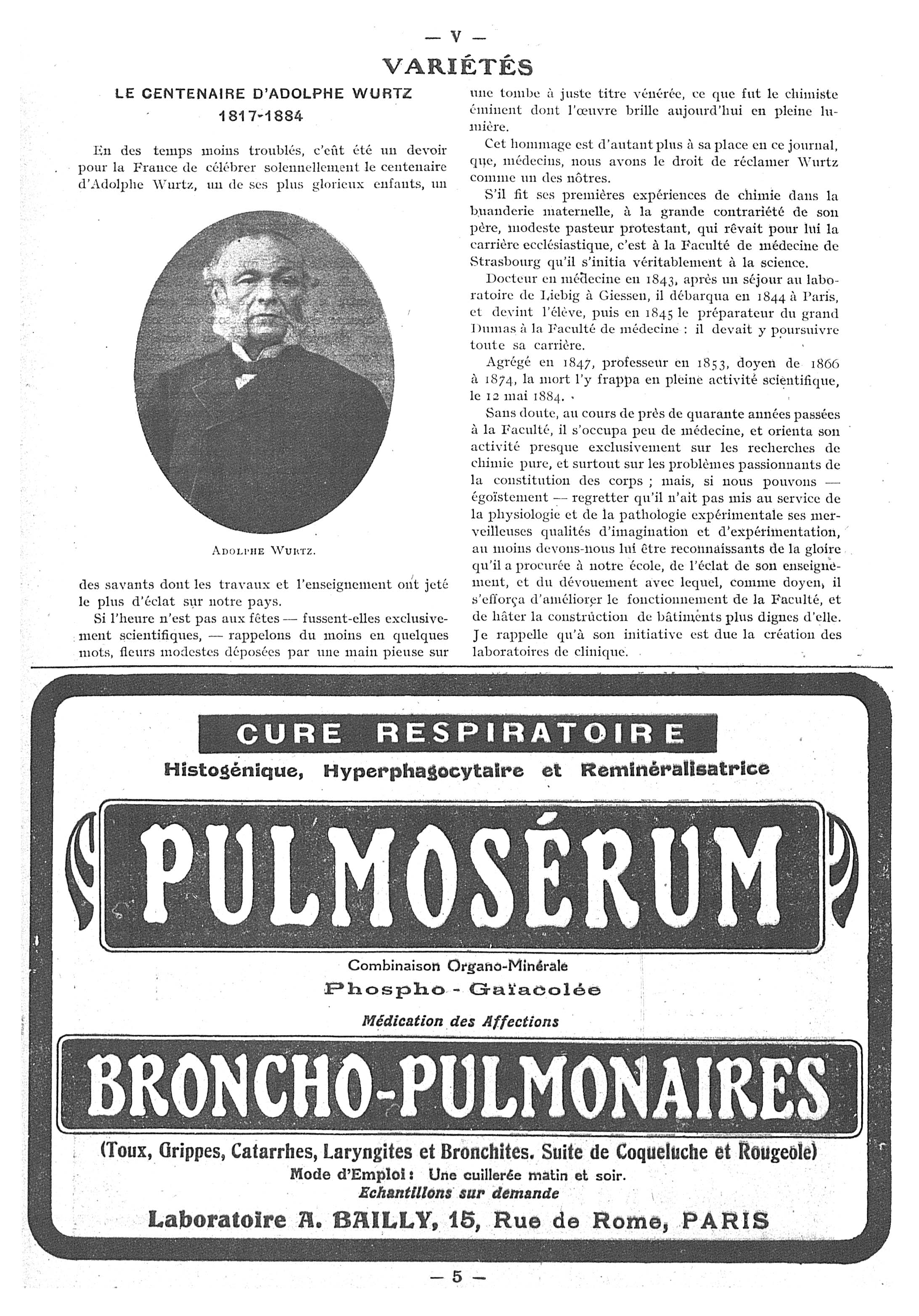 — V —

VARIÉTÉS

LE CENTENAIRE D'ADOLPHE WURTZ
1817-1884

En des temps moins troublés, c'eût été un devoir pour la France de célébrer solennellement le centenaire d'Adolphe Wurtz, un de ses plus glorieux enfants, un

ADOLPHE WURTZ.

des savants dont les travaux et l'enseignement ont jeté le plus d'éclat sur notre pays.

Si l'heure n'est pas aux fêtes — fussent-elles exclusivement scientifiques, — rappelons du moins en quelques mots, fleurs modestes déposées par une main pieuse sur une tombe à juste titre vénérée, ce que fut le chimiste éminent dont l'œuvre brille aujourd'hui en pleine lumière.

Cet hommage est d'autant plus à sa place en ce journal, que, médecins, nous avons le droit de réclamer Wurtz comme un des nôtres.

S'il fit ses premières expériences de chimie dans la buanderie maternelle, à la grande contrariété de son père, modeste pasteur protestant, qui rêvait pour lui la carrière ecclésiastique, c'est à la Faculté de médecine de Strasbourg qu'il s'initia véritablement à la science.

Docteur en médecine en 1843, après un séjour au laboratoire de Liebig à Giessen, il débarqua en 1844 à Paris, et devint l'élève, puis en 1845 le préparateur du grand Dumas à la Faculté de médecine : il devait y poursuivre toute sa carrière.

Agrégé en 1847, professeur en 1853, doyen de 1866 à 1874, la mort l'y frappa en pleine activité scientifique, le 12 mai 1884.

Sans doute, au cours de près de quarante années passées à la Faculté, il s'occupa peu de médecine, et orienta son activité presque exclusivement sur les recherches de chimie pure, et surtout sur les problèmes passionnants de la constitution des corps ; mais, si nous pouvons — égoïstement — regretter qu'il n'ait pas mis au service de la physiologie et de la pathologie expérimentale ses merveilleuses qualités d'imagination et d'expérimentation, au moins devons-nous lui être reconnaissants de la gloire qu'il a procurée à notre école, de l'éclat de son enseignement, et du dévouement avec lequel, comme doyen, il s'efforça d'améliorer le fonctionnement de la Faculté, et de hâter la construction de bâtiments plus dignes d'elle. Je rappelle qu'à son initiative est due la création des laboratoires de clinique.

CURE RESPIRATOIRE
Histogénique, Hyperphagocytaire et Reminéralisatrice

PULMOSÉRUM

Combinaison Organo-Minérale
Phospho - Gaïacolée
Médication des Affections

BRONCHO-PULMONAIRES

(Toux, Grippes, Catarrhes, Laryngites et Bronchites. Suite de Coqueluche et Rougeole)
Mode d'Emploi : Une cuillerée matin et soir.
Echantillons sur demande
Laboratoire A. BAILLY, 15, Rue de Rome, PARIS

— 5 —